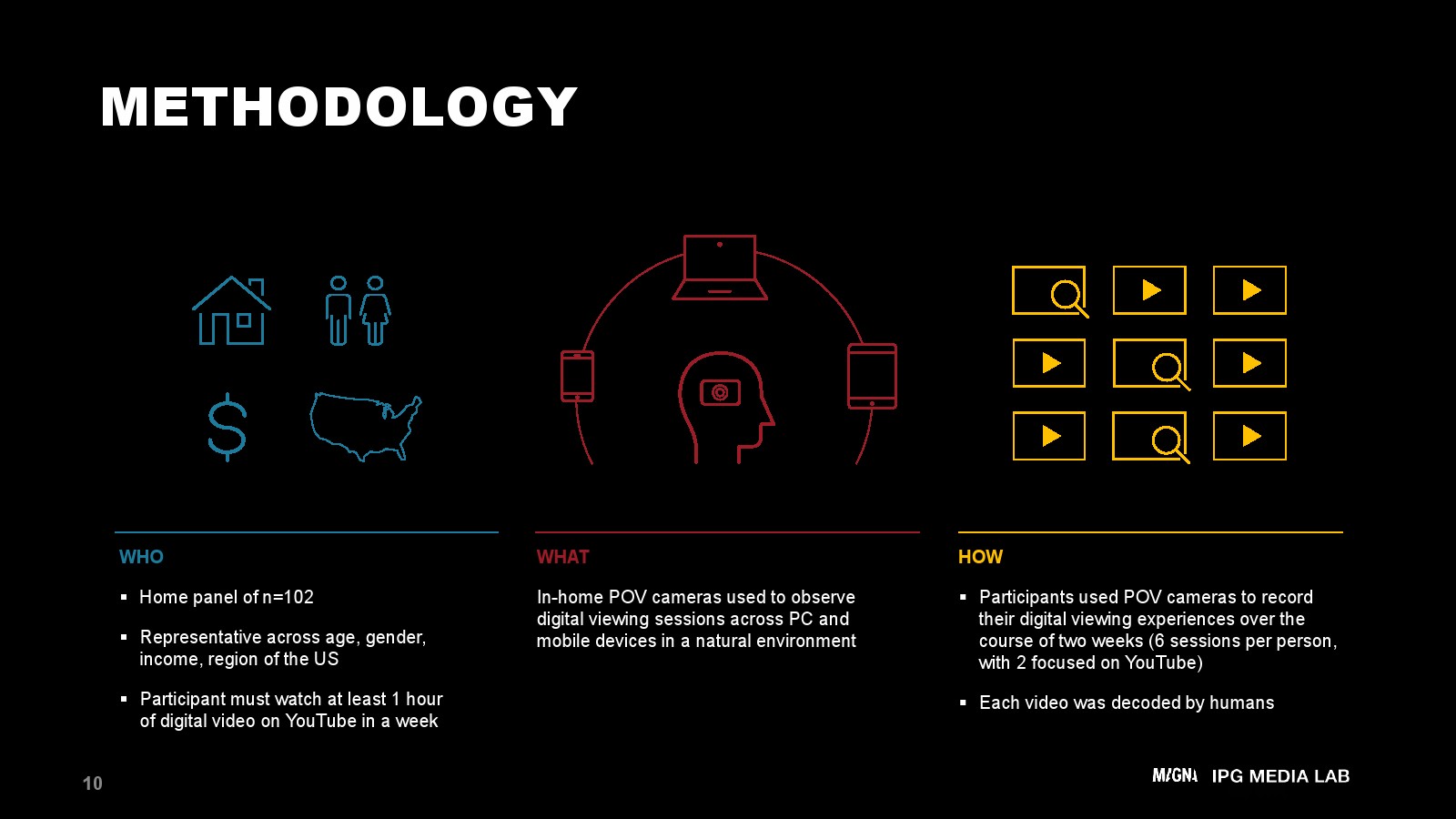 METHODOLOGY

WHO

• Home panel of n=102
• Representative across age, gender, income, region of the US
• Participant must watch at least 1 hour of digital video on YouTube in a week

WHAT

In-home POV cameras used to observe digital viewing sessions across PC and mobile devices in a natural environment

HOW

• Participants used POV cameras to record their digital viewing experiences over the course of two weeks (6 sessions per person, with 2 focused on YouTube)
• Each video was decoded by humans

10

MAGNA IPG MEDIA LAB